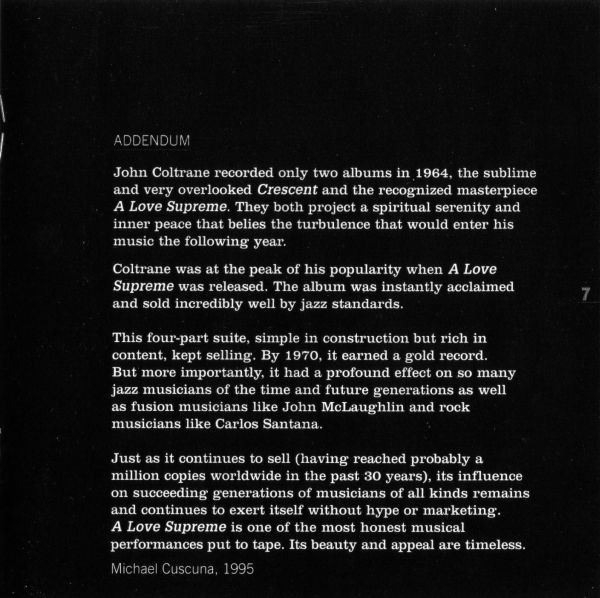 ADDENDUM

John Coltrane recorded only two albums in 1964, the sublime and very overlooked Crescent and the recognized masterpiece A Love Supreme. They both project a spiritual serenity and inner peace that belies the turbulence that would enter his music the following year.

Coltrane was at the peak of his popularity when A Love Supreme was released. The album was instantly acclaimed and sold incredibly well by jazz standards.

7

This four-part suite, simple in construction but rich in content, kept selling. By 1970, it earned a gold record. But more importantly, it had a profound effect on so many jazz musicians of the time and future generations as well as fusion musicians like John McLaughlin and rock musicians like Carlos Santana.

Just as it continues to sell (having reached probably a million copies worldwide in the past 30 years), its influence on succeeding generations of musicians of all kinds remains and continues to exert itself without hype or marketing. A Love Supreme is one of the most honest musical performances put to tape. Its beauty and appeal are timeless.

Michael Cuscuna, 1995